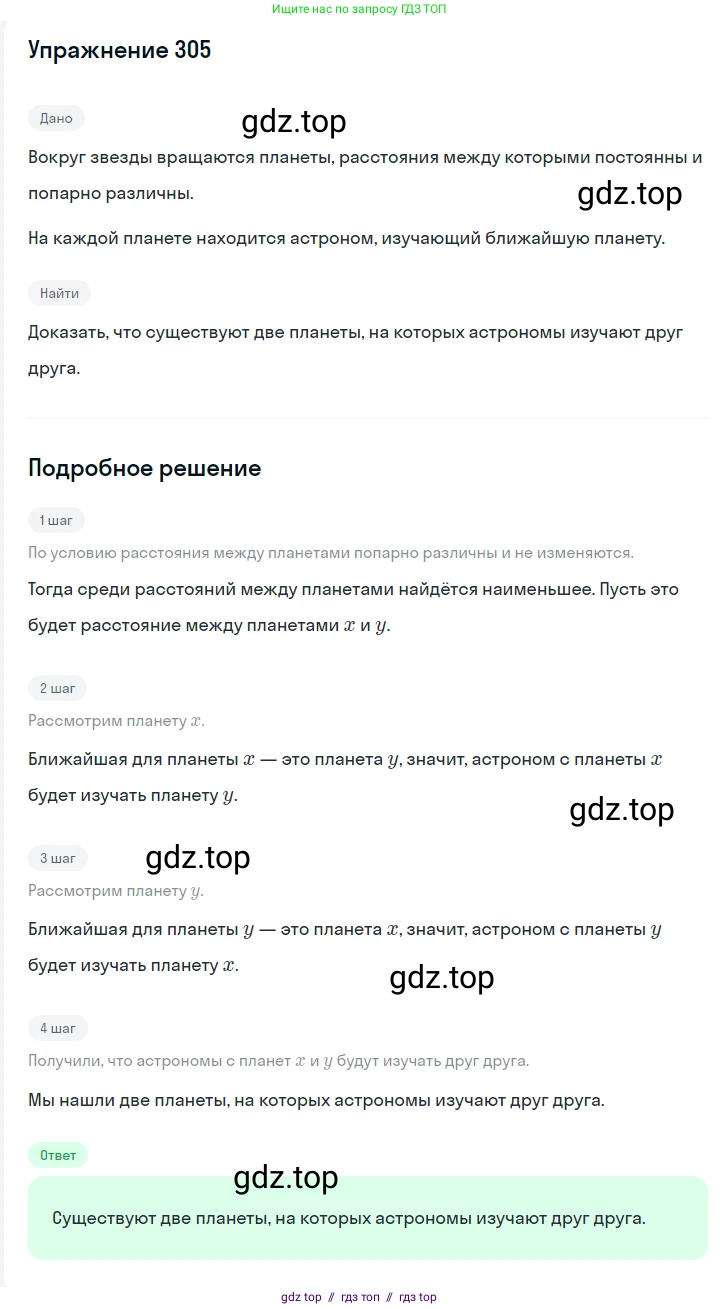 Ищите нас по запросу ГДЗ ТОП

Упражнение 305

Дано

gdz.top

Вокруг звезды вращаются планеты, расстояния между которыми постоянны и попарно различны.

gdz.top

На каждой планете находится астроном, изучающий ближайшую планету.

Найти

Доказать, что существуют две планеты, на которых астрономы изучают друг друга.

Подробное решение

1 шаг

По условию расстояния между планетами попарно различны и не изменяются.

Тогда среди расстояний между планетами найдётся наименьшее. Пусть это будет расстояние между планетами $x$ и $y$.

2 шаг

Рассмотрим планету $x$.

Ближайшая для планеты $x$ — это планета $y$, значит, астроном с планеты $x$ будет изучать планету $y$.

gdz.top

3 шаг

gdz.top

Рассмотрим планету $y$.

Ближайшая для планеты $y$ — это планета $x$, значит, астроном с планеты $y$ будет изучать планету $x$.

gdz.top

4 шаг

Получили, что астрономы с планет $x$ и $y$ будут изучать друг друга.

Мы нашли две планеты, на которых астрономы изучают друг друга.

Ответ

gdz.top

Существуют две планеты, на которых астрономы изучают друг друга.

gdz top // гдз топ // гдз top